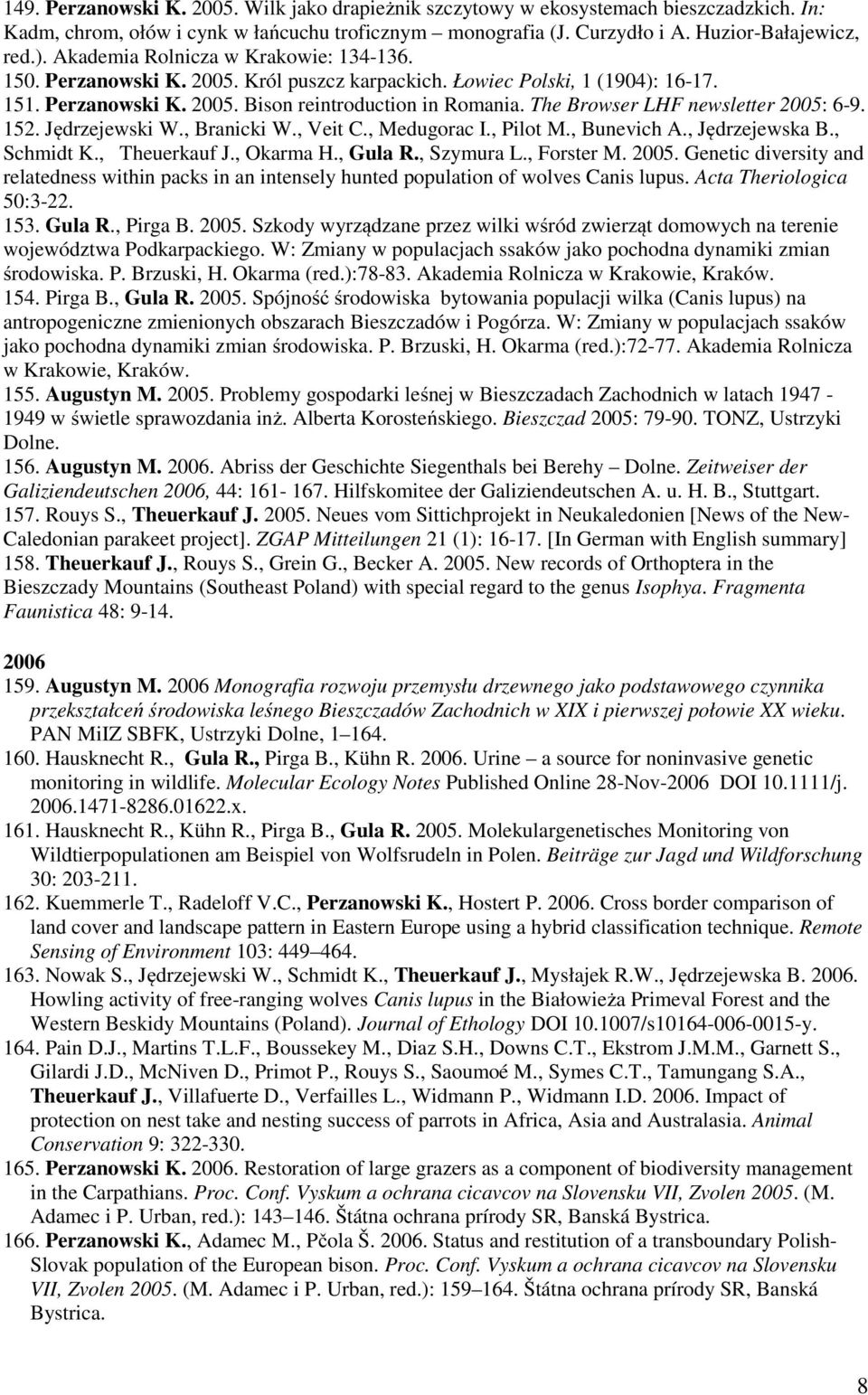 149. Perzanowski K. 2005. Wilk jako drapieżnik szczytowy w ekosystemach bieszczadzkich. In: Kadm, chrom, ołów i cynk w łańcuchu troficznym – monografia (J. Curzydło i A. Huzior-Bałajewicz, red.). Akademia Rolnicza w Krakowie: 134-136.
150. Perzanowski K. 2005. Król puszcz karpackich. Łowiec Polski, 1 (1904): 16-17.
151. Perzanowski K. 2005. Bison reintroduction in Romania. The Browser LHF newsletter 2005: 6-9.
152. Jędrzejewski W., Branicki W., Veit C., Medugorac I., Pilot M., Bunevich A., Jędrzejewska B., Schmidt K., Theuerkauf J., Okarma H., Gula R., Szymura L., Forster M. 2005. Genetic diversity and relatedness within packs in an intensely hunted population of wolves Canis lupus. Acta Theriologica 50:3-22.
153. Gula R., Pirga B. 2005. Szkody wyrządzane przez wilki wśród zwierząt domowych na terenie województwa Podkarpackiego. W: Zmiany w populacjach ssaków jako pochodna dynamiki zmian środowiska. P. Brzuski, H. Okarma (red.):78-83. Akademia Rolnicza w Krakowie, Kraków.
154. Pirga B., Gula R. 2005. Spójność środowiska bytowania populacji wilka (Canis lupus) na antropogeniczne zmienionych obszarach Bieszczadów i Pogórza. W: Zmiany w populacjach ssaków jako pochodna dynamiki zmian środowiska. P. Brzuski, H. Okarma (red.):72-77. Akademia Rolnicza w Krakowie, Kraków.
155. Augustyn M. 2005. Problemy gospodarki leśnej w Bieszczadach Zachodnich w latach 1947 - 1949 w świetle sprawozdania inż. Alberta Korosteńskiego. Bieszczad 2005: 79-90. TONZ, Ustrzyki Dolne.
156. Augustyn M. 2006. Abriss der Geschichte Siegenthals bei Berehy – Dolne. Zeitweiser der Galiziendeutschen 2006, 44: 161- 167. Hilfskomitee der Galiziendeutschen A. u. H. B., Stuttgart.
157. Rouys S., Theuerkauf J. 2005. Neues vom Sittichprojekt in Neukaledonien [News of the New-Caledonian parakeet project]. ZGAP Mitteilungen 21 (1): 16-17. [In German with English summary]
158. Theuerkauf J., Rouys S., Grein G., Becker A. 2005. New records of Orthoptera in the Bieszczady Mountains (Southeast Poland) with special regard to the genus Isophya. Fragmenta Faunistica 48: 9-14.

2006
159. Augustyn M. 2006 Monografia rozwoju przemysłu drzewnego jako podstawowego czynnika przekształceń środowiska leśnego Bieszczadów Zachodnich w XIX i pierwszej połowie XX wieku. PAN MiIZ SBFK, Ustrzyki Dolne, 1–164.
160. Hausknecht R., Gula R., Pirga B., Kühn R. 2006. Urine – a source for noninvasive genetic monitoring in wildlife. Molecular Ecology Notes Published Online 28-Nov-2006 DOI 10.1111/j. 2006.1471-8286.01622.x.
161. Hausknecht R., Kühn R., Pirga B., Gula R. 2005. Molekulargenetisches Monitoring von Wildtierpopulationen am Beispiel von Wolfsrudeln in Polen. Beiträge zur Jagd und Wildforschung 30: 203-211.
162. Kuemmerle T., Radeloff V.C., Perzanowski K., Hostert P. 2006. Cross border comparison of land cover and landscape pattern in Eastern Europe using a hybrid classification technique. Remote Sensing of Environment 103: 449–464.
163. Nowak S., Jędrzejewski W., Schmidt K., Theuerkauf J., Mysłajek R.W., Jędrzejewska B. 2006. Howling activity of free-ranging wolves Canis lupus in the Białowieża Primeval Forest and the Western Beskidy Mountains (Poland). Journal of Ethology DOI 10.1007/s10164-006-0015-y.
164. Pain D.J., Martins T.L.F., Boussekey M., Diaz S.H., Downs C.T., Ekstrom J.M.M., Garnett S., Gilardi J.D., McNiven D., Primot P., Rouys S., Saoumoé M., Symes C.T., Tamungang S.A., Theuerkauf J., Villafuerte D., Verfailles L., Widmann P., Widmann I.D. 2006. Impact of protection on nest take and nesting success of parrots in Africa, Asia and Australasia. Animal Conservation 9: 322-330.
165. Perzanowski K. 2006. Restoration of large grazers as a component of biodiversity management in the Carpathians. Proc. Conf. Vyskum a ochrana cicavcov na Slovensku VII, Zvolen 2005. (M. Adamec i P. Urban, red.): 143–146. Štátna ochrana prírody SR, Banská Bystrica.
166. Perzanowski K., Adamec M., Pčola Š. 2006. Status and restitution of a transboundary Polish-Slovak population of the European bison. Proc. Conf. Vyskum a ochrana cicavcov na Slovensku VII, Zvolen 2005. (M. Adamec i P. Urban, red.): 159–164. Štátna ochrana prírody SR, Banská Bystrica.

8